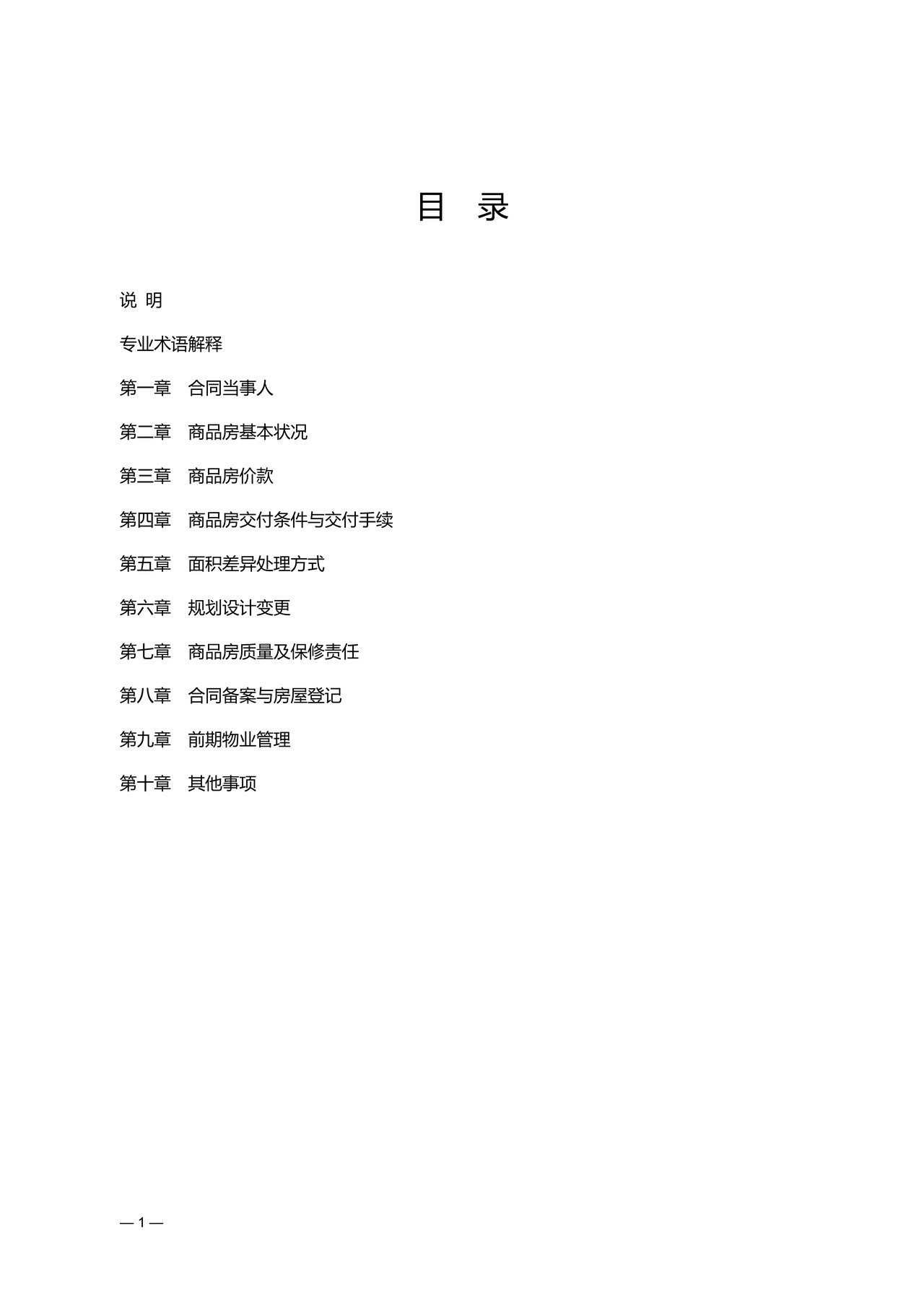 目 录

说 明

专业术语解释

第一章 合同当事人

第二章 商品房基本状况

第三章 商品房价款

第四章 商品房交付条件与交付手续

第五章 面积差异处理方式

第六章 规划设计变更

第七章 商品房质量及保修责任

第八章 合同备案与房屋登记

第九章 前期物业管理

第十章 其他事项

— 1 —